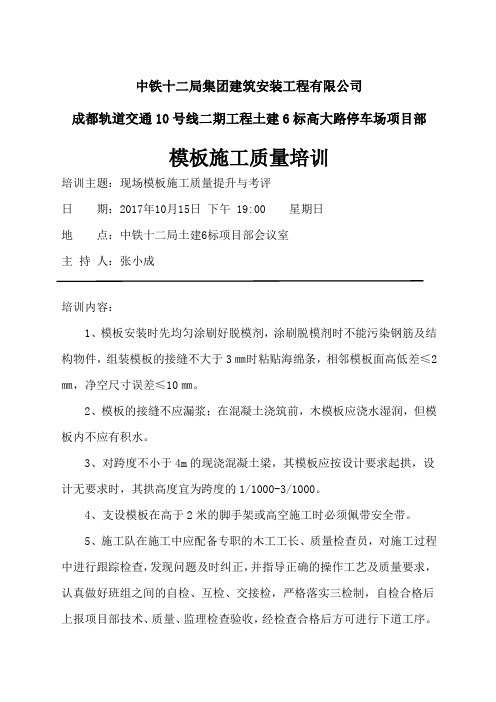 中铁十二局集团建筑安装工程有限公司

成都轨道交通10号线二期工程土建6标高大路停车场项目部

模板施工质量培训

培训主题：现场模板施工质量提升与考评

日　　期：2017年10月15日　下午　19:00　　星期日

地　　点：中铁十二局土建6标项目部会议室

主 持 人：张小成

培训内容：

1、模板安装时先均匀涂刷好脱模剂，涂刷脱模剂时不能污染钢筋及结构物件，组装模板的接缝不大于3㎜时粘贴海绵条，相邻模板面高低差≤2㎜，净空尺寸误差≤10㎜。

2、模板的接缝不应漏浆；在混凝土浇筑前，木模板应浇水湿润，但模板内不应有积水。

3、对跨度不小于4m的现浇混凝土梁，其模板应按设计要求起拱，设计无要求时，其拱高度宜为跨度的1/1000-3/1000。

4、支设模板在高于2米的脚手架或高空施工时必须佩带安全带。

5、施工队在施工中应配备专职的木工工长、质量检查员，对施工过程中进行跟踪检查，发现问题及时纠正，并指导正确的操作工艺及质量要求，认真做好班组之间的自检、互检、交接检，严格落实三检制，自检合格后上报项目部技术、质量、监理检查验收，经检查合格后方可进行下道工序。